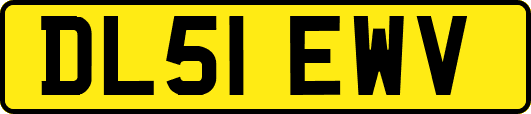 DL51 EWV